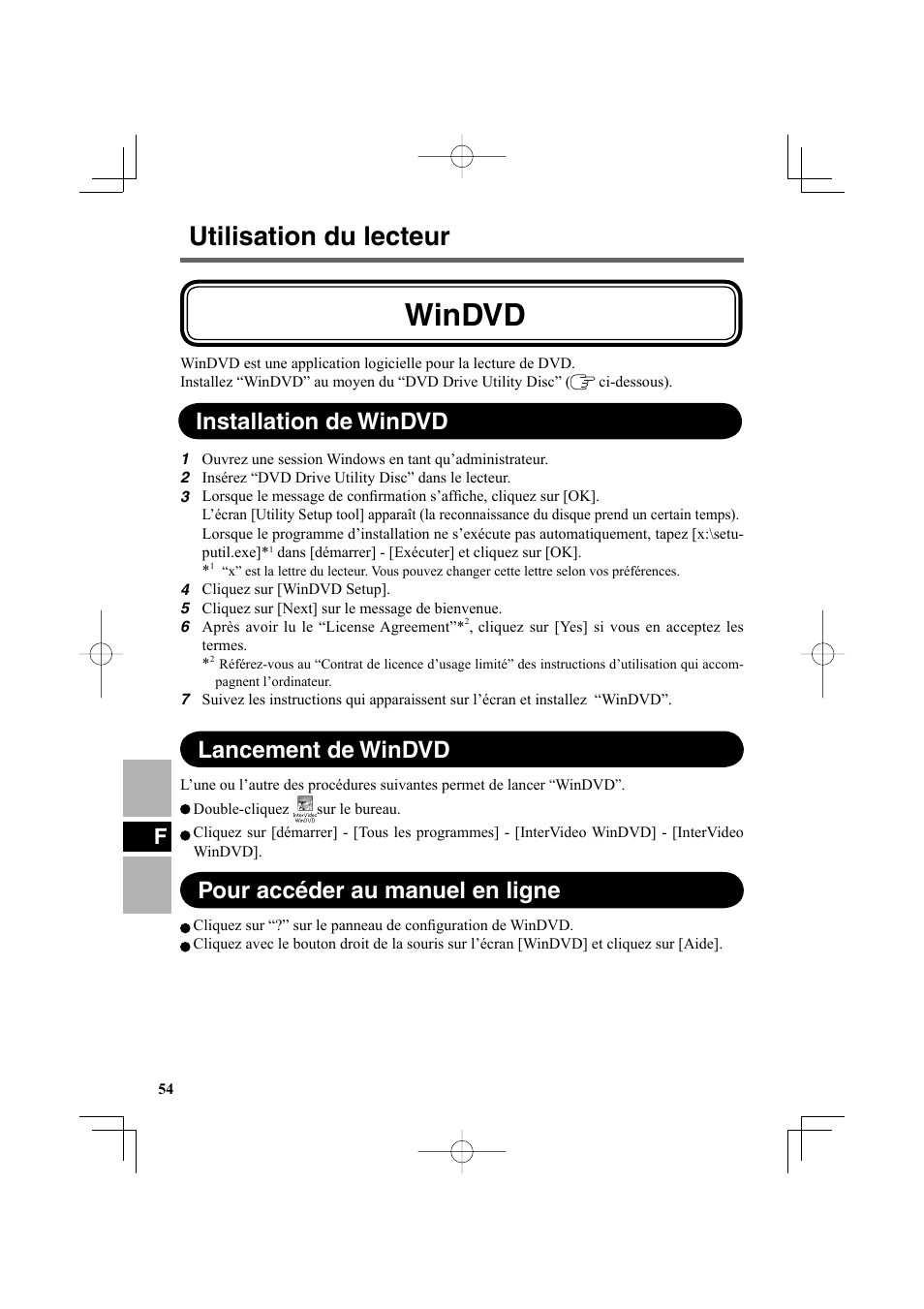 Utilisation du lecteur

WinDVD

WinDVD est une application logicielle pour la lecture de DVD.
Installez “WinDVD” au moyen du “DVD Drive Utility Disc” ( ci-dessous).

Installation de WinDVD

1 Ouvrez une session Windows en tant qu’administrateur.
2 Insérez “DVD Drive Utility Disc” dans le lecteur.
3 Lorsque le message de confirmation s’affiche, cliquez sur [OK].
L’écran [Utility Setup tool] apparaît (la reconnaissance du disque prend un certain temps).
Lorsque le programme d’installation ne s’exécute pas automatiquement, tapez [x:\setuputil.exe]*$^1$ dans [démarrer] - [Exécuter] et cliquez sur [OK].
*$^1$ “x” est la lettre du lecteur. Vous pouvez changer cette lettre selon vos préférences.
4 Cliquez sur [WinDVD Setup].
5 Cliquez sur [Next] sur le message de bienvenue.
6 Après avoir lu le “License Agreement”*$^2$, cliquez sur [Yes] si vous en acceptez les termes.
*$^2$ Référez-vous au “Contrat de licence d’usage limité” des instructions d’utilisation qui accompagnent l’ordinateur.
7 Suivez les instructions qui apparaissent sur l’écran et installez “WinDVD”.

Lancement de WinDVD

L’une ou l’autre des procédures suivantes permet de lancer “WinDVD”.
● Double-cliquez InterVideo WinDVD sur le bureau.
● Cliquez sur [démarrer] - [Tous les programmes] - [InterVideo WinDVD] - [InterVideo WinDVD].

F

Pour accéder au manuel en ligne

● Cliquez sur “?” sur le panneau de configuration de WinDVD.
● Cliquez avec le bouton droit de la souris sur l’écran [WinDVD] et cliquez sur [Aide].

54